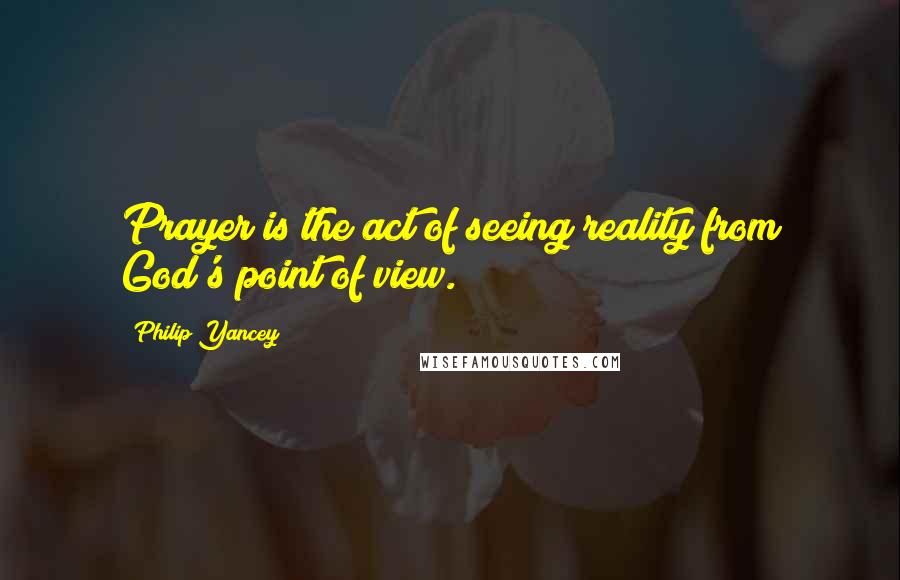 Prayer is the act of seeing reality from God's point of view.

Philip Yancey

WISEFAMOUSQUOTES.COM